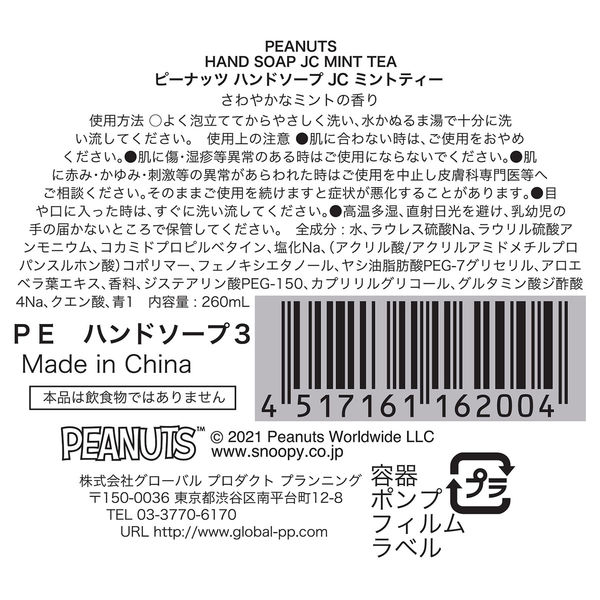 PEANUTS
HAND SOAP JC MINT TEA
ピーナッツ ハンドソープ JC ミントティー
さわやかなミントの香り

使用方法 ○よく泡立ててからやさしく洗い、水かぬるま湯で十分に洗い流してください。 使用上の注意 ●肌に合わない時は、ご使用をおやめください。●肌に傷・湿疹等異常のある時はご使用にならないでください。●肌に赤み・かゆみ・刺激等の異常があらわれた時はご使用を中止し皮膚科専門医等へご相談ください。そのままご使用を続けますと症状が悪化することがあります。●目や口に入った時は、すぐに洗い流してください。●高温多湿、直射日光を避け、乳幼児の手の届かないところで保管してください。 全成分：水、ラウレス硫酸Na、ラウリル硫酸アンモニウム、コカミドプロピルベタイン、塩化Na、(アクリル酸/アクリルアミドメチルプロパンスルホン酸)コポリマー、フェノキシエタノール、ヤシ油脂肪酸PEG-7グリセリル、アロエベラ葉エキス、香料、ジステアリン酸PEG-150、カプリリルグリコール、グルタミン酸ジ酢酸4Na、クエン酸、青1 内容量：260mL

ＰＥ ハンドソープ３
Made in China
本品は飲食物ではありません

4 517161 162004

PEANUTS™ © 2021 Peanuts Worldwide LLC
www.snoopy.co.jp

株式会社グローバル プロダクト プランニング
〒150-0036 東京都渋谷区南平台町12-8
TEL 03-3770-6170
URL http://www.global-pp.com

容器
ポンプ
フィルム
ラベル
プラ